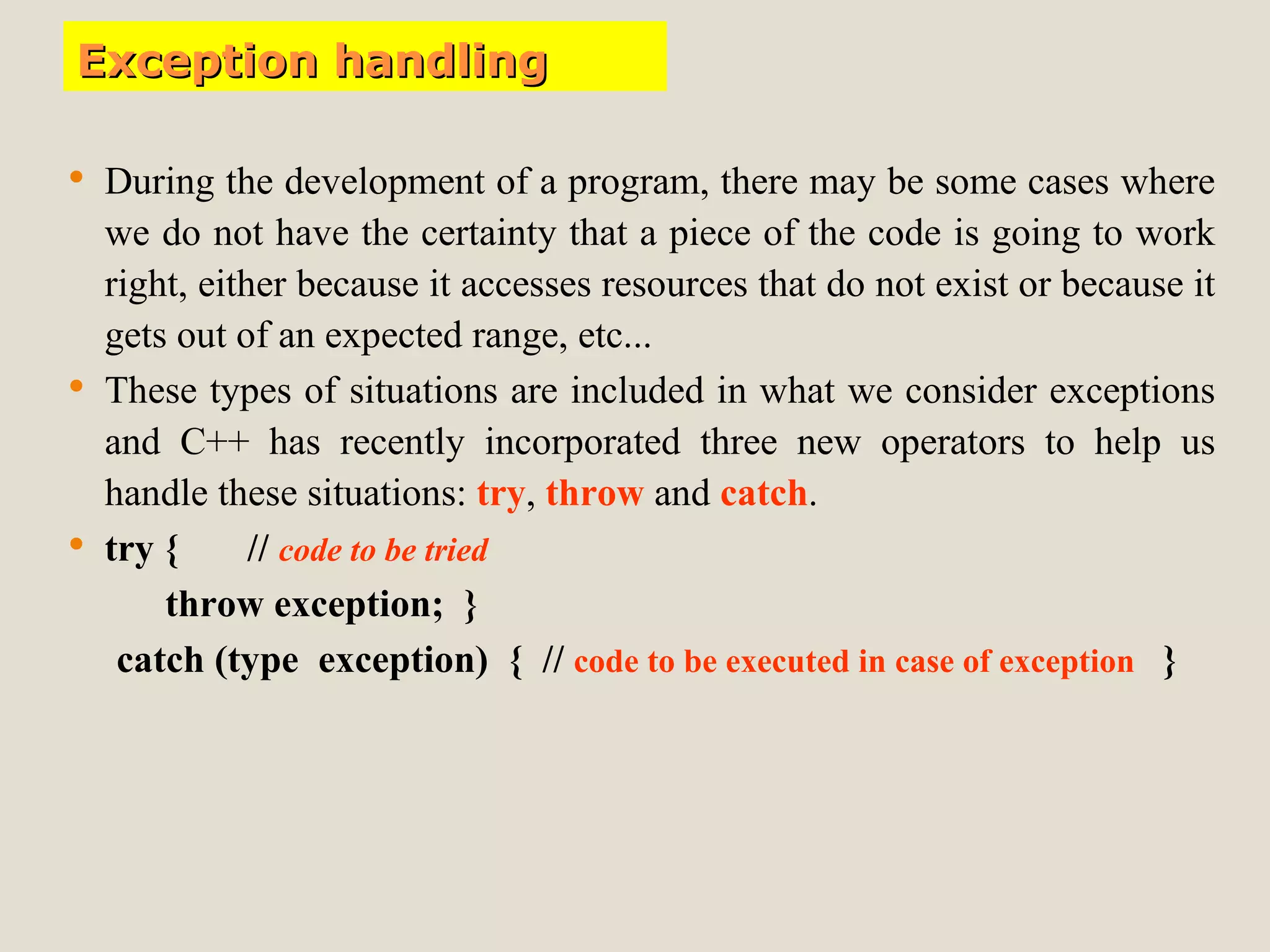 Exception handling

• During the development of a program, there may be some cases where we do not have the certainty that a piece of the code is going to work right, either because it accesses resources that do not exist or because it gets out of an expected range, etc...

• These types of situations are included in what we consider exceptions and C++ has recently incorporated three new operators to help us handle these situations: try, throw and catch.

• try { // code to be tried
throw exception; }
catch (type exception) { // code to be executed in case of exception }